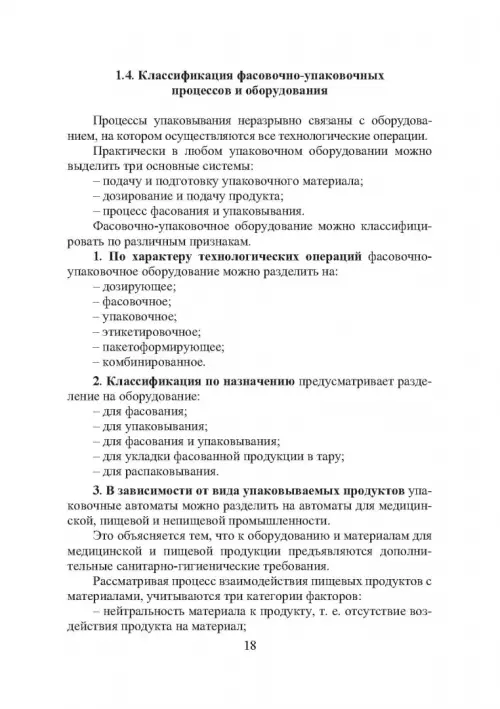 1.4. Классификация фасовочно-упаковочных процессов и оборудования

Процессы упаковывания неразрывно связаны с оборудованием, на котором осуществляются все технологические операции.

Практически в любом упаковочном оборудовании можно выделить три основные системы:
– подачу и подготовку упаковочного материала;
– дозирование и подачу продукта;
– процесс фасования и упаковывания.

Фасовочно-упаковочное оборудование можно классифицировать по различным признакам.

1. По характеру технологических операций фасовочно-упаковочное оборудование можно разделить на:
– дозирующее;
– фасовочное;
– упаковочное;
– этикетировочное;
– пакетоформирующее;
– комбинированное.

2. Классификация по назначению предусматривает разделение на оборудование:
– для фасования;
– для упаковывания;
– для фасования и упаковывания;
– для укладки фасованной продукции в тару;
– для распаковывания.

3. В зависимости от вида упаковываемых продуктов упаковочные автоматы можно разделить на автоматы для медицинской, пищевой и непищевой промышленности.

Это объясняется тем, что к оборудованию и материалам для медицинской и пищевой продукции предъявляются дополнительные санитарно-гигиенические требования.

Рассматривая процесс взаимодействия пищевых продуктов с материалами, учитываются три категории факторов:
– нейтральность материала к продукту, т. е. отсутствие воздействия продукта на материал;

18